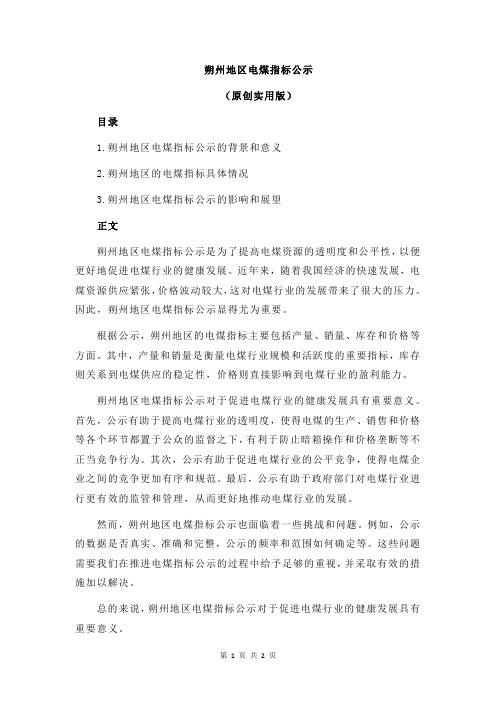 朔州地区电煤指标公示

（原创实用版）

目录

1.朔州地区电煤指标公示的背景和意义

2.朔州地区的电煤指标具体情况

3.朔州地区电煤指标公示的影响和展望

正文

朔州地区电煤指标公示是为了提高电煤资源的透明度和公平性，以便更好地促进电煤行业的健康发展。近年来，随着我国经济的快速发展，电煤资源供应紧张，价格波动较大，这对电煤行业的发展带来了很大的压力。因此，朔州地区电煤指标公示显得尤为重要。

根据公示，朔州地区的电煤指标主要包括产量、销量、库存和价格等方面。其中，产量和销量是衡量电煤行业规模和活跃度的重要指标，库存则关系到电煤供应的稳定性，价格则直接影响到电煤行业的盈利能力。

朔州地区电煤指标公示对于促进电煤行业的健康发展具有重要意义。首先，公示有助于提高电煤行业的透明度，使得电煤的生产、销售和价格等各个环节都置于公众的监督之下，有利于防止暗箱操作和价格垄断等不正当竞争行为。其次，公示有助于促进电煤行业的公平竞争，使得电煤企业之间的竞争更加有序和规范。最后，公示有助于政府部门对电煤行业进行更有效的监管和管理，从而更好地推动电煤行业的发展。

然而，朔州地区电煤指标公示也面临着一些挑战和问题。例如，公示的数据是否真实、准确和完整，公示的频率和范围如何确定等。这些问题需要我们在推进电煤指标公示的过程中给予足够的重视，并采取有效的措施加以解决。

总的来说，朔州地区电煤指标公示对于促进电煤行业的健康发展具有重要意义。

第 1 页 共 2 页